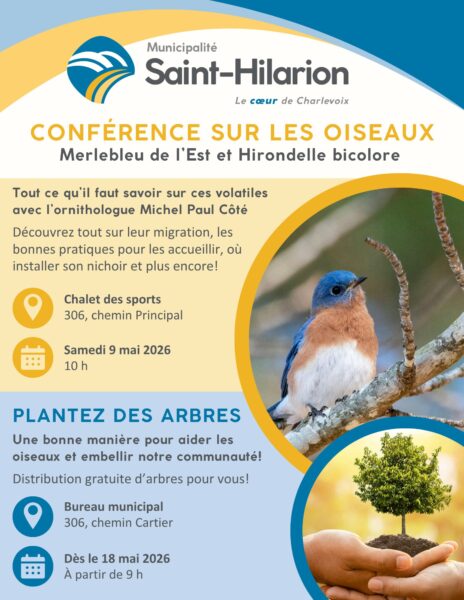 Municipalité
Saint-Hilarion
Le cœur de Charlevoix

CONFÉRENCE SUR LES OISEAUX
Merlebleu de l'Est et Hirondelle bicolore

Tout ce qu'il faut savoir sur ces volatiles avec l'ornithologue Michel Paul Côté

Découvrez tout sur leur migration, les bonnes pratiques pour les accueillir, où installer son nichoir et plus encore!

Chalet des sports
306, chemin Principal

Samedi 9 mai 2026
10 h

PLANTEZ DES ARBRES

Une bonne manière pour aider les oiseaux et embellir notre communauté!

Distribution gratuite d'arbres pour vous!

Bureau municipal
306, chemin Cartier

Dès le 18 mai 2026
À partir de 9 h